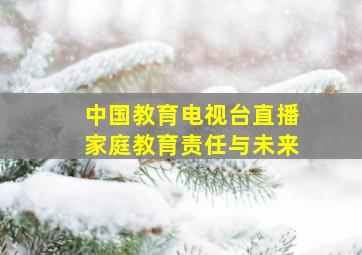 中国教育电视台直播
家庭教育责任与未来